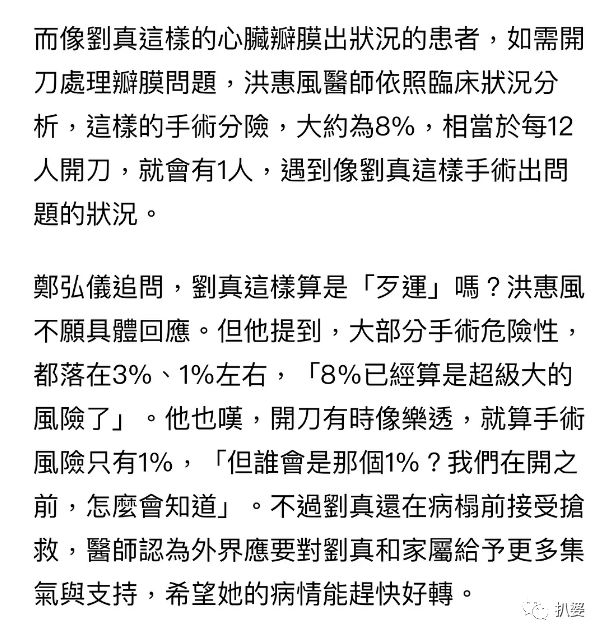 而像劉真這樣的心臟瓣膜出狀況的患者，如需開刀處理瓣膜問題，洪惠風醫師依照臨床狀況分析，這樣的手術分險，大約為8%，相當於每12人開刀，就會有1人，遇到像劉真這樣手術出問題的狀況。

鄭弘儀追問，劉真這樣算是「歹運」嗎？洪惠風不願具體回應。但他提到，大部分手術危險性，都落在3%、1%左右，「8%已經算是超級大的風險了」。他也嘆，開刀有時像樂透，就算手術風險只有1%，「但誰會是那個1%？我們在開之前，怎麼會知道」。不過劉真還在病榻前接受搶救，醫師認為外界應要對劉真和家屬給予更多集氣與支持，希望她的病情能趕快好轉。

扒婆